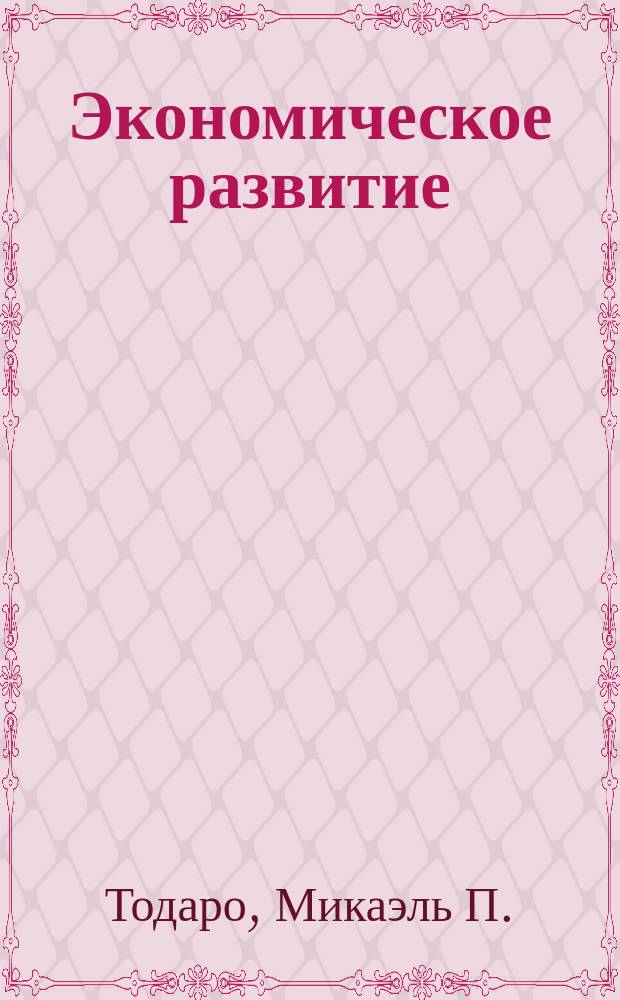 Экономическое развитие

Тодаро, Микаэль П.